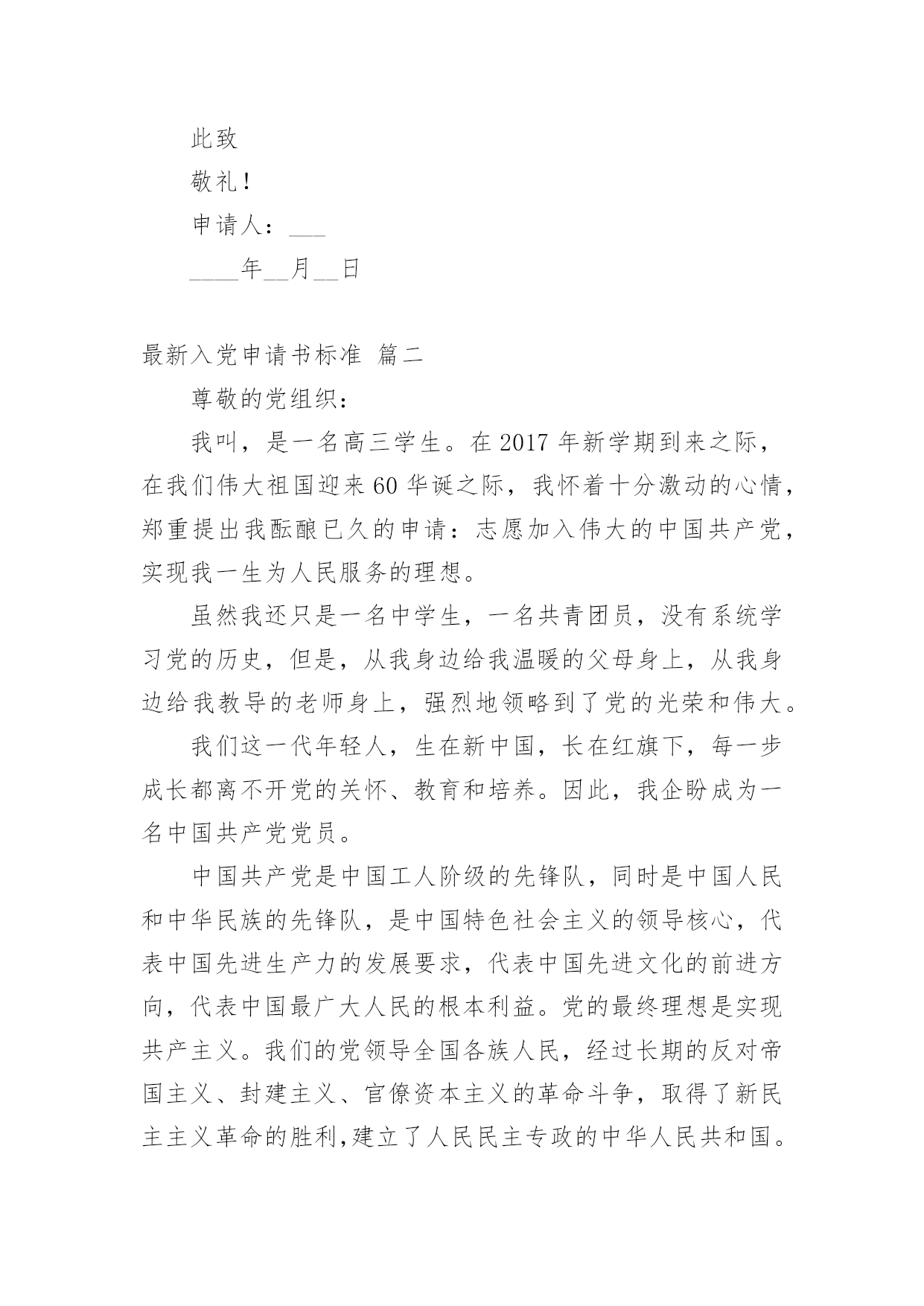 此致

敬礼！

申请人：___

____年__月__日

最新入党申请书标准 篇二

尊敬的党组织：

我叫，是一名高三学生。在 2017 年新学期到来之际，在我们伟大祖国迎来 60 华诞之际，我怀着十分激动的心情，郑重提出我酝酿已久的申请：志愿加入伟大的中国共产党，实现我一生为人民服务的理想。

虽然我还只是一名中学生，一名共青团员，没有系统学习党的历史，但是，从我身边给我温暖的父母身上，从我身边给我教导的老师身上，强烈地领略到了党的光荣和伟大。

我们这一代年轻人，生在新中国，长在红旗下，每一步成长都离不开党的关怀、教育和培养。因此，我企盼成为一名中国共产党党员。

中国共产党是中国工人阶级的先锋队，同时是中国人民和中华民族的先锋队，是中国特色社会主义的领导核心，代表中国先进生产力的发展要求，代表中国先进文化的前进方向，代表中国最广大人民的根本利益。党的最终理想是实现共产主义。我们的党领导全国各族人民，经过长期的反对帝国主义、封建主义、官僚资本主义的革命斗争，取得了新民主主义革命的胜利,建立了人民民主专政的中华人民共和国。